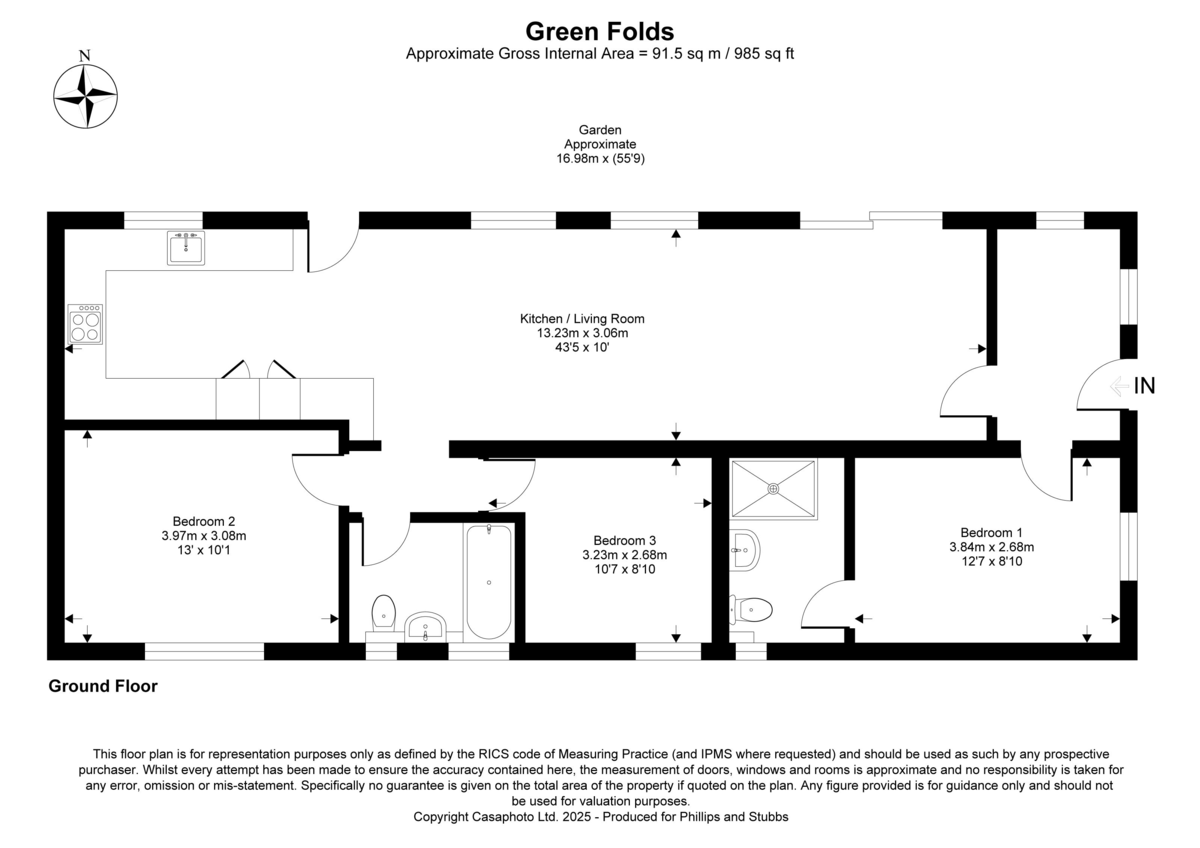 Green Folds
Approximate Gross Internal Area = 91.5 sq m / 985 sq ft

N

Garden
Approximate
16.98m x (55'9)

Kitchen / Living Room
13.23m x 3.06m
43'5 x 10'

IN

Bedroom 2
3.97m x 3.08m
13' x 10'1

Bedroom 3
3.23m x 2.68m
10'7 x 8'10

Bedroom 1
3.84m x 2.68m
12'7 x 8'10

Ground Floor

This floor plan is for representation purposes only as defined by the RICS code of Measuring Practice (and IPMS where requested) and should be used as such by any prospective purchaser. Whilst every attempt has been made to ensure the accuracy contained here, the measurement of doors, windows and rooms is approximate and no responsibility is taken for any error, omission or mis-statement. Specifically no guarantee is given on the total area of the property if quoted on the plan. Any figure provided is for guidance only and should not be used for valuation purposes.
Copyright Casaphoto Ltd. 2025 - Produced for Phillips and Stubbs